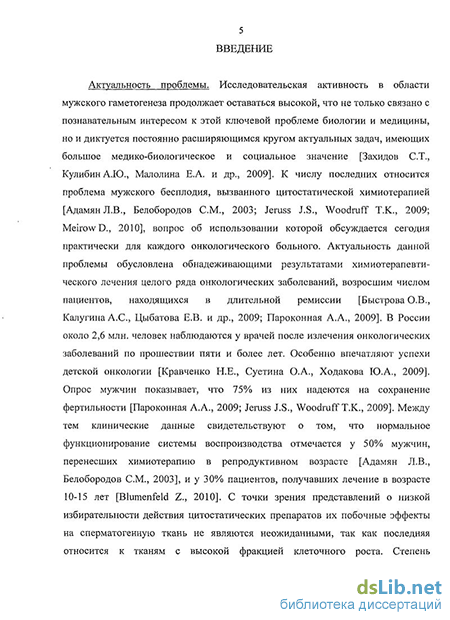 5

ВВЕДЕНИЕ

Актуальность проблемы. Исследовательская активность в области мужского гаметогенеза продолжает оставаться высокой, что не только связано с познавательным интересом к этой ключевой проблеме биологии и медицины, но и диктуется постоянно расширяющимся кругом актуальных задач, имеющих большое медико-биологическое и социальное значение [Захидов С.Т., Кулибин А.Ю., Малолина Е.А. и др., 2009]. К числу последних относится проблема мужского бесплодия, вызванного цитостатической химиотерапией [Адамян Л.В., Белобородов С.М., 2003; Jeruss J.S., Woodruff T.K., 2009; Meirow D., 2010], вопрос об использовании которой обсуждается сегодня практически для каждого онкологического больного. Актуальность данной проблемы обусловлена обнадеживающими результатами химиотерапевтического лечения целого ряда онкологических заболеваний, возросшим числом пациентов, находящихся в длительной ремиссии [Быстрова О.В., Калугина А.С., Цыбатова Е.В. и др., 2009; Пароконная А.А., 2009]. В России около 2,6 млн. человек наблюдаются у врачей после излечения онкологических заболеваний по прошествии пяти и более лет. Особенно впечатляют успехи детской онкологии [Кравченко Н.Е., Суетина О.А., Ходакова Ю.А., 2009]. Опрос мужчин показывает, что 75% из них надеются на сохранение фертильности [Пароконная А.А., 2009; Jeruss J.S., Woodruff T.K., 2009]. Между тем клинические данные свидетельствуют о том, что нормальное функционирование системы воспроизводства отмечается у 50% мужчин, перенесших химиотерапию в репродуктивном возрасте [Адамян Л.В., Белобородов С.М., 2003], и у 30% пациентов, получавших лечение в возрасте 10-15 лет [Blumenfeld Z., 2010]. С точки зрения представлений о низкой избирательности действия цитостатических препаратов их побочные эффекты на сперматогенную ткань не являются неожиданными, так как последняя относится к тканям с высокой фракцией клеточного роста. Степень

dsLib.net
библиотека диссертаций